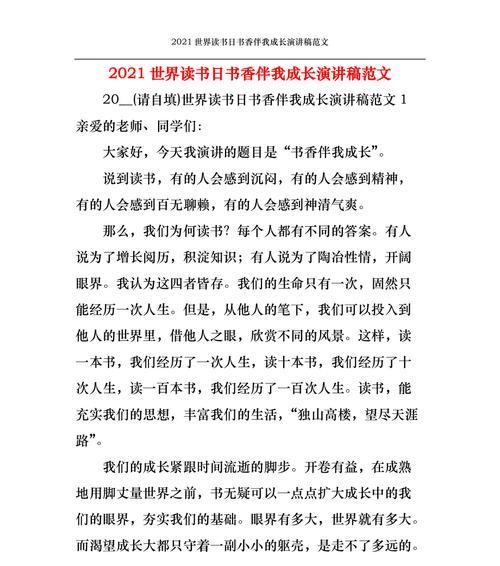 2021 世界读书日书香伴我成长演讲稿范文

2021 世界读书日书香伴我成长演讲稿范文

20__(请自填)世界读书日书香伴我成长演讲稿范文 1

亲爱的老师、同学们:

大家好，今天我演讲的题目是“书香伴我成长”。

说到读书，有的人会感到沉闷，有的人会感到精神，有的人会感到百无聊赖，有的人会感到神清气爽。

那么，我们为何读书？每个人都有不同的答案。有人说为了增长阅历，积淀知识；有人说为了陶冶性情，开阔眼界。我认为这四者皆存。我们的生命只有一次，固然只能经历一次人生。但是，从他人的笔下，我们可以投入到他人的世界里，借他人之眼，欣赏不同的风景。这样，读一本书，我们经历了一次人生，读十本书，我们经历了十次人生，读一百本书，我们经历了一百次人生。读书，能充实我们的思想，丰富我们的生活，“独山高楼，望尽天涯路”。

我们的成长紧跟时间流逝的脚步。开卷有益，在成熟地用脚丈量世界之前，书无疑可以一点点扩大成长中的我们的眼界，夯实我们的基础。眼界有多大，世界就有多大。而渴望成长大都只守着一副小小的躯壳，是走不了多远的。